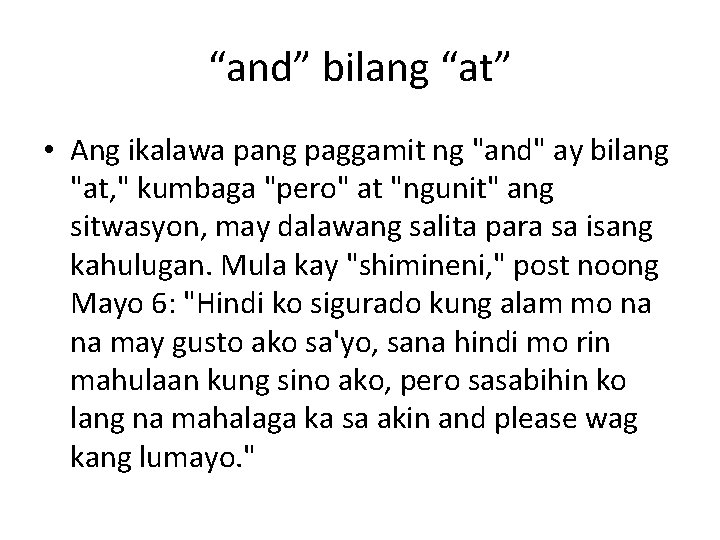 “and” bilang “at”

• Ang ikalawa pang paggamit ng "and" ay bilang "at," kumbaga "pero" at "ngunit" ang sitwasyon, may dalawang salita para sa isang kahulugan. Mula kay "shimineni," post noong Mayo 6: "Hindi ko sigurado kung alam mo na na may gusto ako sa'yo, sana hindi mo rin mahulaan kung sino ako, pero sasabihin ko lang na mahalaga ka sa akin and please wag kang lumayo."